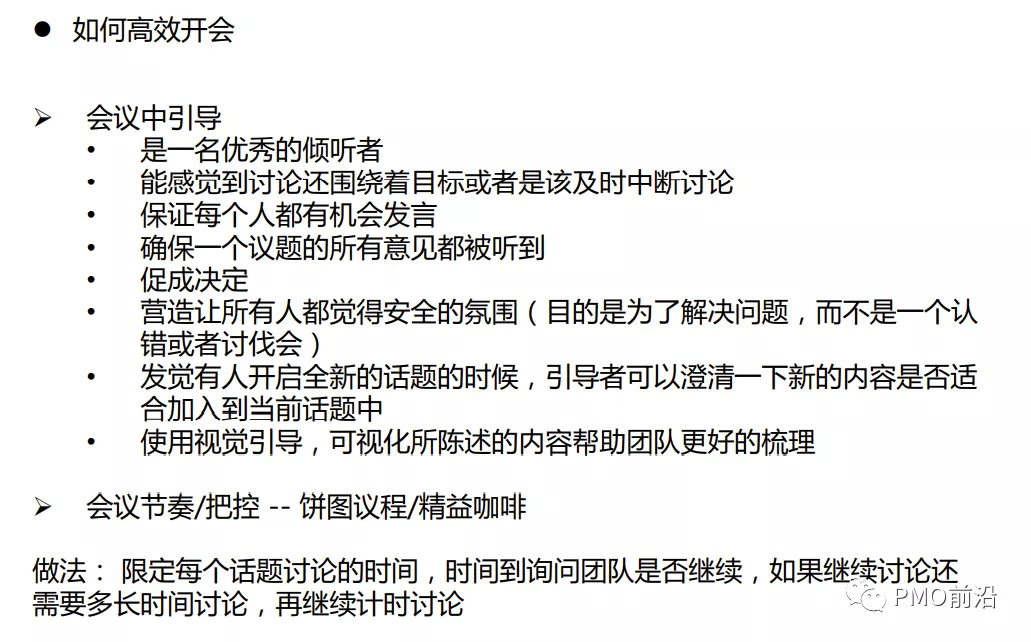 ● 如何高效开会

➢ 会议中引导
• 是一名优秀的倾听者
• 能感觉到讨论还围绕着目标或者是该及时中断讨论
• 保证每个人都有机会发言
• 确保一个议题的所有意见都被听到
• 促成决定
• 营造让所有人都觉得安全的氛围（目的是为了解决问题，而不是一个认错或者讨伐会）
• 发觉有人开启全新的话题的时候，引导者可以澄清一下新的内容是否适合加入到当前话题中
• 使用视觉引导，可视化所陈述的内容帮助团队更好的梳理

➢ 会议节奏/把控 -- 饼图议程/精益咖啡

做法： 限定每个话题讨论的时间，时间到询问团队是否继续，如果继续讨论还需要多长时间讨论，再继续计时讨论

PMO前沿